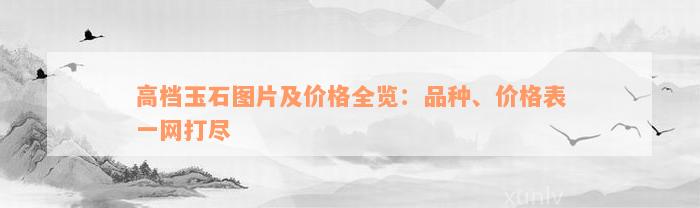 高档玉石图片及价格全览：品种、价格表一网打尽

xunlv